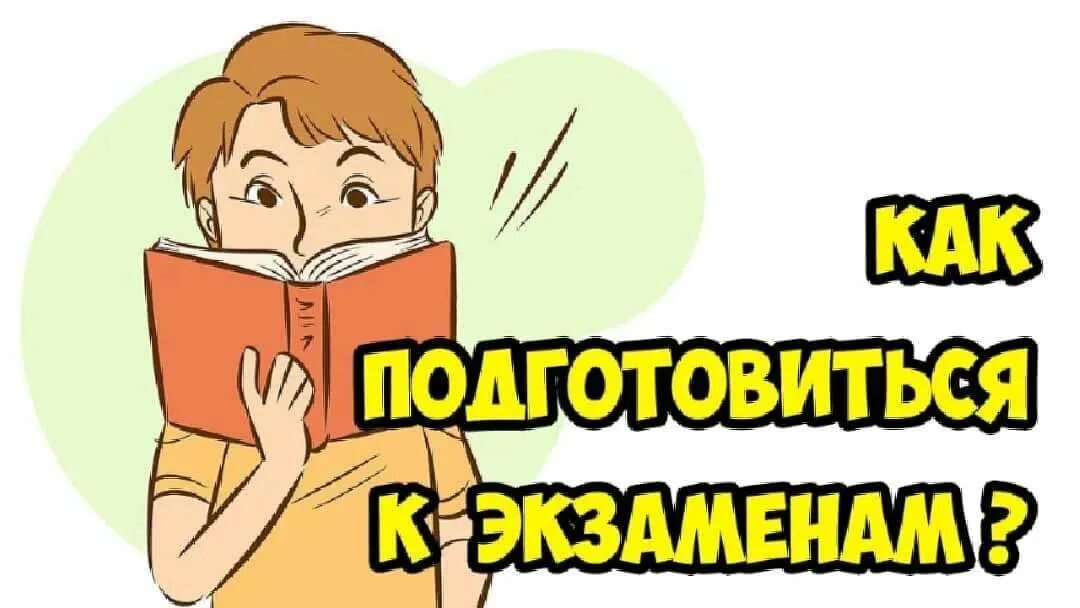 КАК ПОДГОТОВИТЬСЯ К ЭКЗАМЕНАМ ?